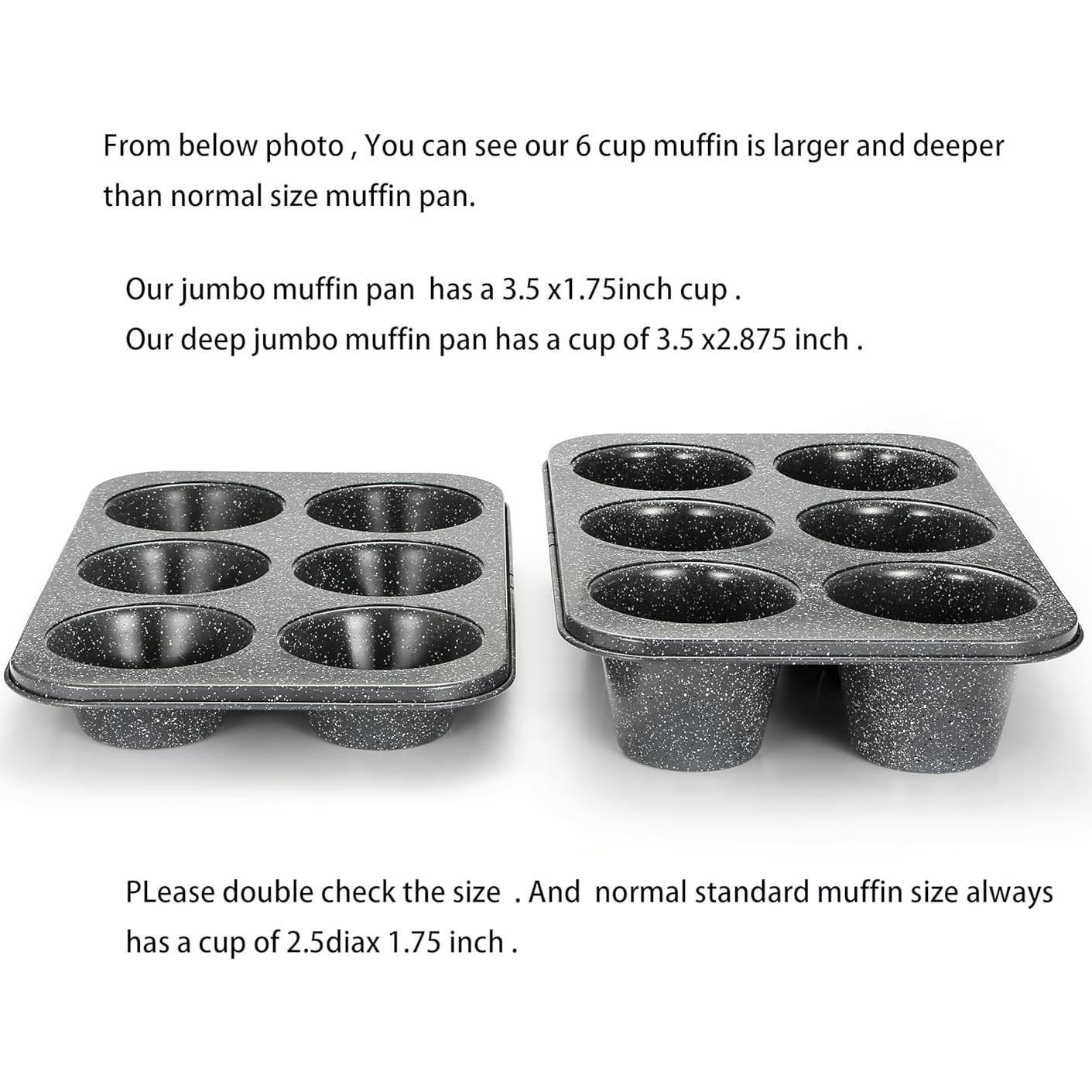 From below photo , You can see our 6 cup muffin is larger and deeper than normal size muffin pan.

Our jumbo muffin pan has a 3.5 x1.75inch cup .
Our deep jumbo muffin pan has a cup of 3.5 x2.875 inch .

PLease double check the size . And normal standard muffin size always has a cup of 2.5diax 1.75 inch .